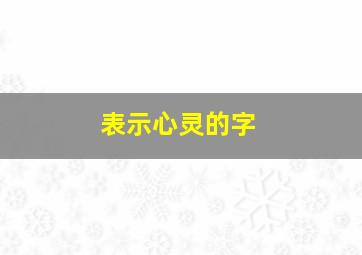 表示心灵的字